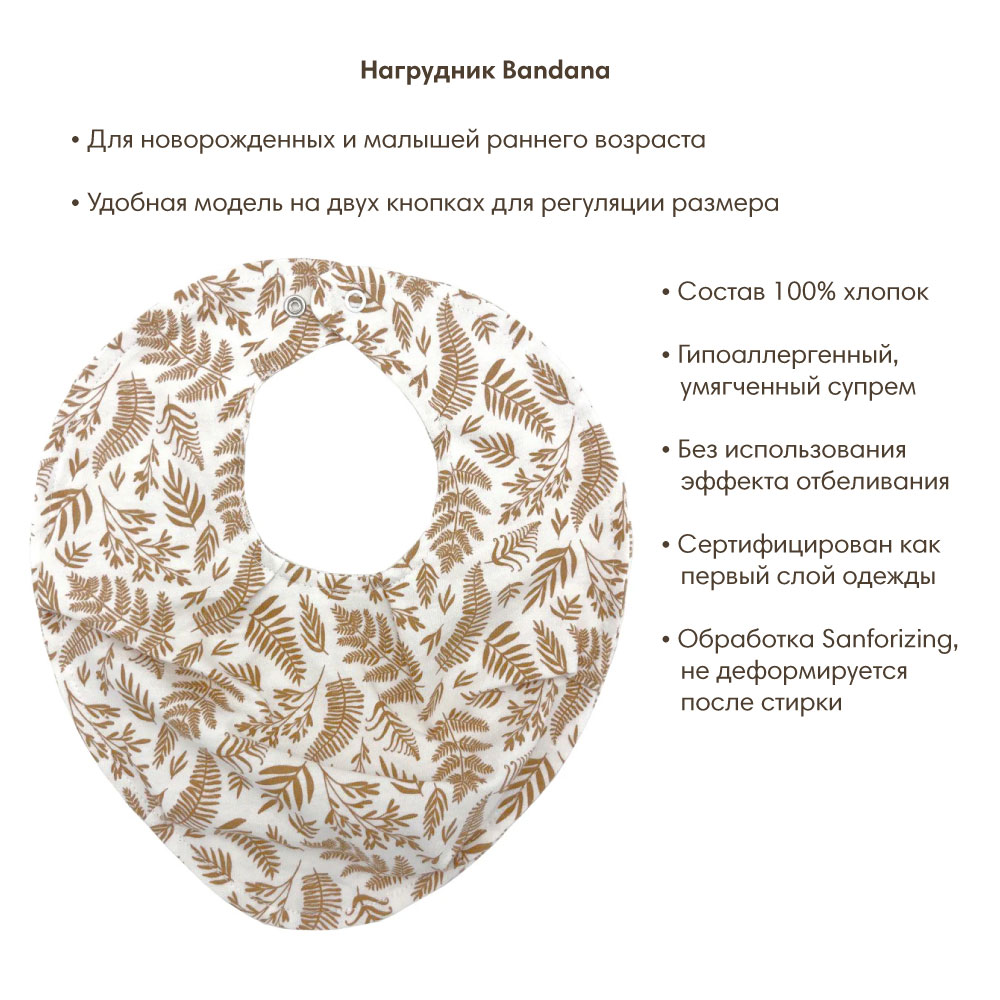 Нагрудник Bandana

• Для новорожденных и малышей раннего возраста

• Удобная модель на двух кнопках для регуляции размера

• Состав 100% хлопок

• Гипоаллергенный, умягченный супрем

• Без использования эффекта отбеливания

• Сертифицирован как первый слой одежды

• Обработка Sanforizing, не деформируется после стирки